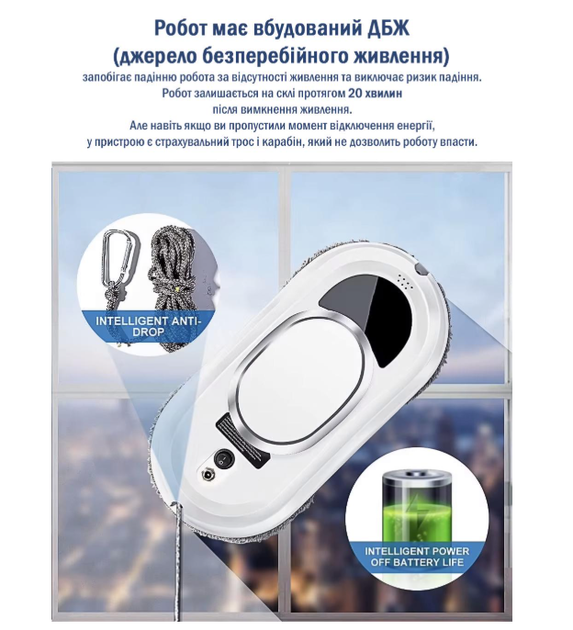 Робот має вбудований ДБЖ
(джерело безперебійного живлення)
запобігає падінню робота за відсутності живлення та виключає ризик падіння.
Робот залишається на склі протягом 20 хвилин
після вимкнення живлення.
Але навіть якщо ви пропустили момент відключення енергії,
у пристрою є страхувальний трос і карабін, який не дозволить роботу впасти.

INTELLIGENT ANTI-DROP

INTELLIGENT POWER OFF BATTERY LIFE